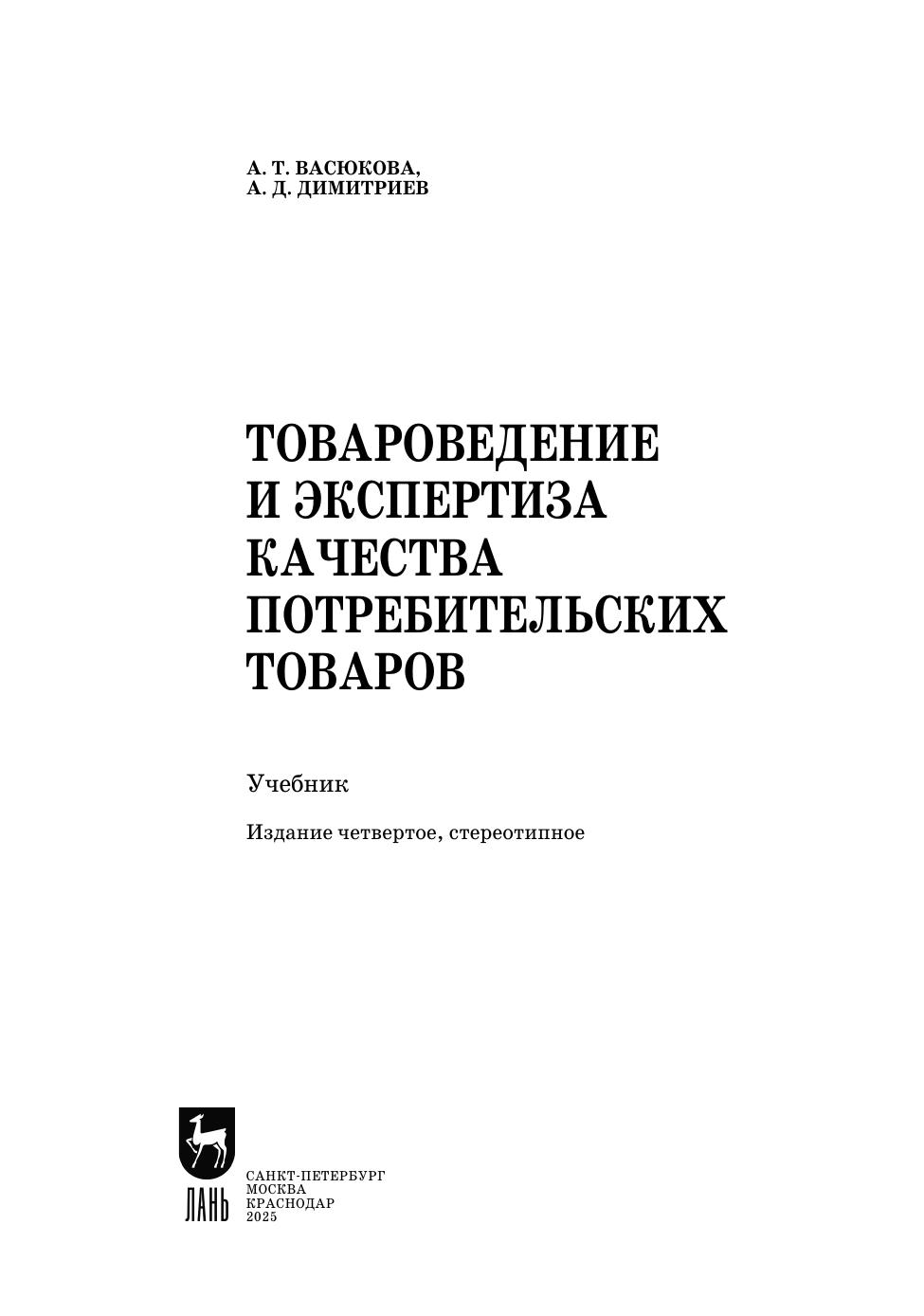 А. Т. ВАСЮКОВА,
А. Д. ДИМИТРИЕВ

ТОВАРОВЕДЕНИЕ
И ЭКСПЕРТИЗА
КАЧЕСТВА
ПОТРЕБИТЕЛЬСКИХ
ТОВАРОВ

Учебник

Издание четвертое, стереотипное

ЛАНЬ

САНКТ-ПЕТЕРБУРГ
МОСКВА
КРАСНОДАР
2025